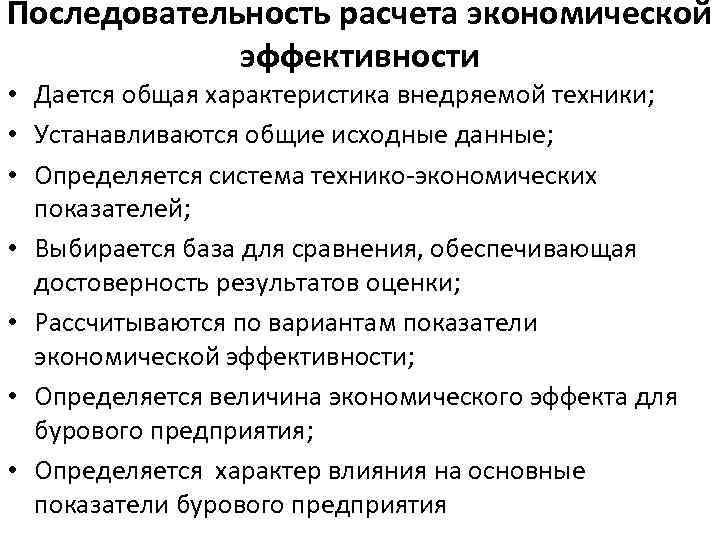 Последовательность расчета экономической эффективности

• Дается общая характеристика внедряемой техники;
• Устанавливаются общие исходные данные;
• Определяется система технико-экономических показателей;
• Выбирается база для сравнения, обеспечивающая достоверность результатов оценки;
• Рассчитываются по вариантам показатели экономической эффективности;
• Определяется величина экономического эффекта для бурового предприятия;
• Определяется характер влияния на основные показатели бурового предприятия